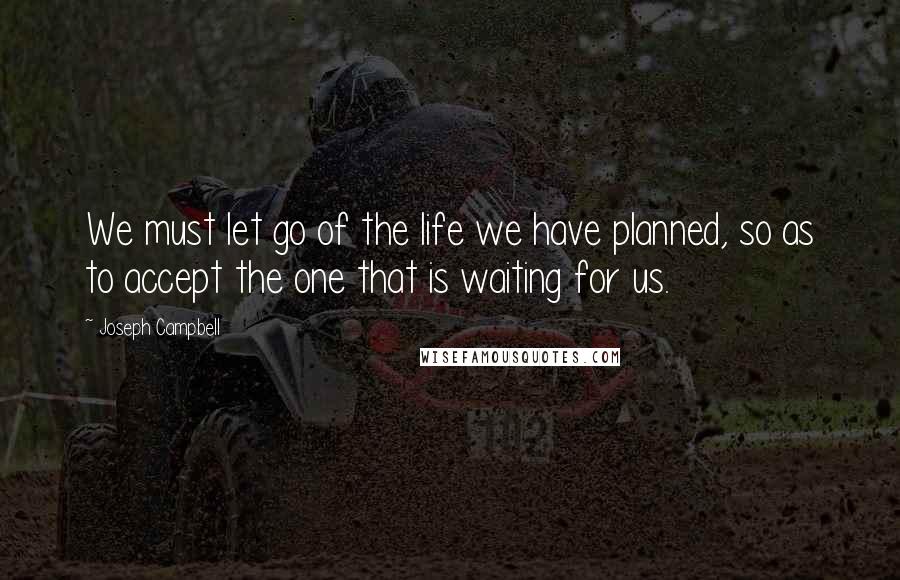 We must let go of the life we have planned, so as to accept the one that is waiting for us.

~ Joseph Campbell

WISEFAMOUSQUOTES.COM

102